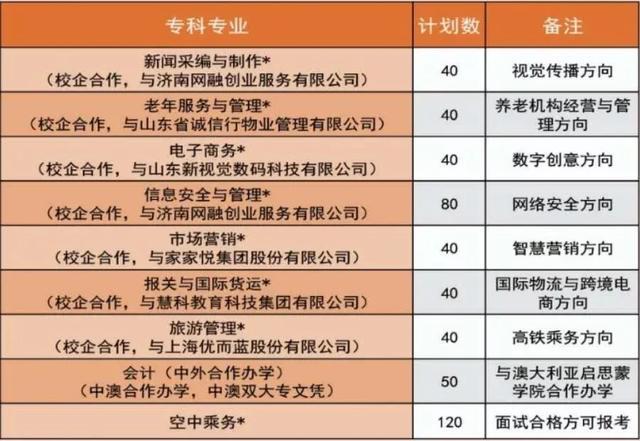 | 专科专业 | 计划数 | 备注 |
|---|---|---|
| 新闻采编与制作*（校企合作，与济南网融创业服务有限公司） | 40 | 视觉传播方向 |
| 老年服务与管理*（校企合作，与山东省诚信行物业管理有限公司） | 40 | 养老机构经营与管理方向 |
| 电子商务*（校企合作，与山东新视觉数码科技有限公司） | 40 | 数字创意方向 |
| 信息安全与管理*（校企合作，与济南网融创业服务有限公司） | 80 | 网络安全方向 |
| 市场营销*（校企合作，与家家悦集团股份有限公司） | 40 | 智慧营销方向 |
| 报关与国际货运*（校企合作，与慧科教育科技集团有限公司） | 40 | 国际物流与跨境电商方向 |
| 旅游管理*（校企合作，与上海优而蓝股份有限公司） | 40 | 高铁乘务方向 |
| 会计（中外合作办学）（中澳合作办学，中澳双大专文凭） | 50 | 与澳大利亚启思蒙学院合作办学 |
| 空中乘务* | 120 | 面试合格方可报考 |